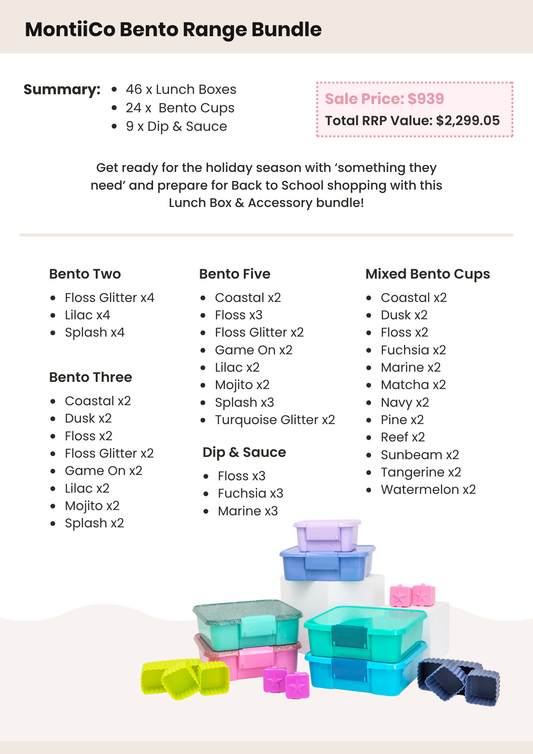 MontiiCo Bento Range Bundle

Summary:
- 46 x Lunch Boxes
- 24 x Bento Cups
- 9 x Dip & Sauce

Sale Price: $939
Total RRP Value: $2,299.05

Get ready for the holiday season with 'something they need' and prepare for Back to School shopping with this Lunch Box & Accessory bundle!

Bento Two
- Floss Glitter x4
- Lilac x4
- Splash x4

Bento Three
- Coastal x2
- Dusk x2
- Floss x2
- Floss Glitter x2
- Game On x2
- Lilac x2
- Mojito x2
- Splash x2

Bento Five
- Coastal x2
- Floss x3
- Floss Glitter x2
- Game On x2
- Lilac x2
- Mojito x2
- Splash x3
- Turquoise Glitter x2

Dip & Sauce
- Floss x3
- Fuchsia x3
- Marine x3

Mixed Bento Cups
- Coastal x2
- Dusk x2
- Floss x2
- Fuchsia x2
- Marine x2
- Matcha x2
- Navy x2
- Pine x2
- Reef x2
- Sunbeam x2
- Tangerine x2
- Watermelon x2